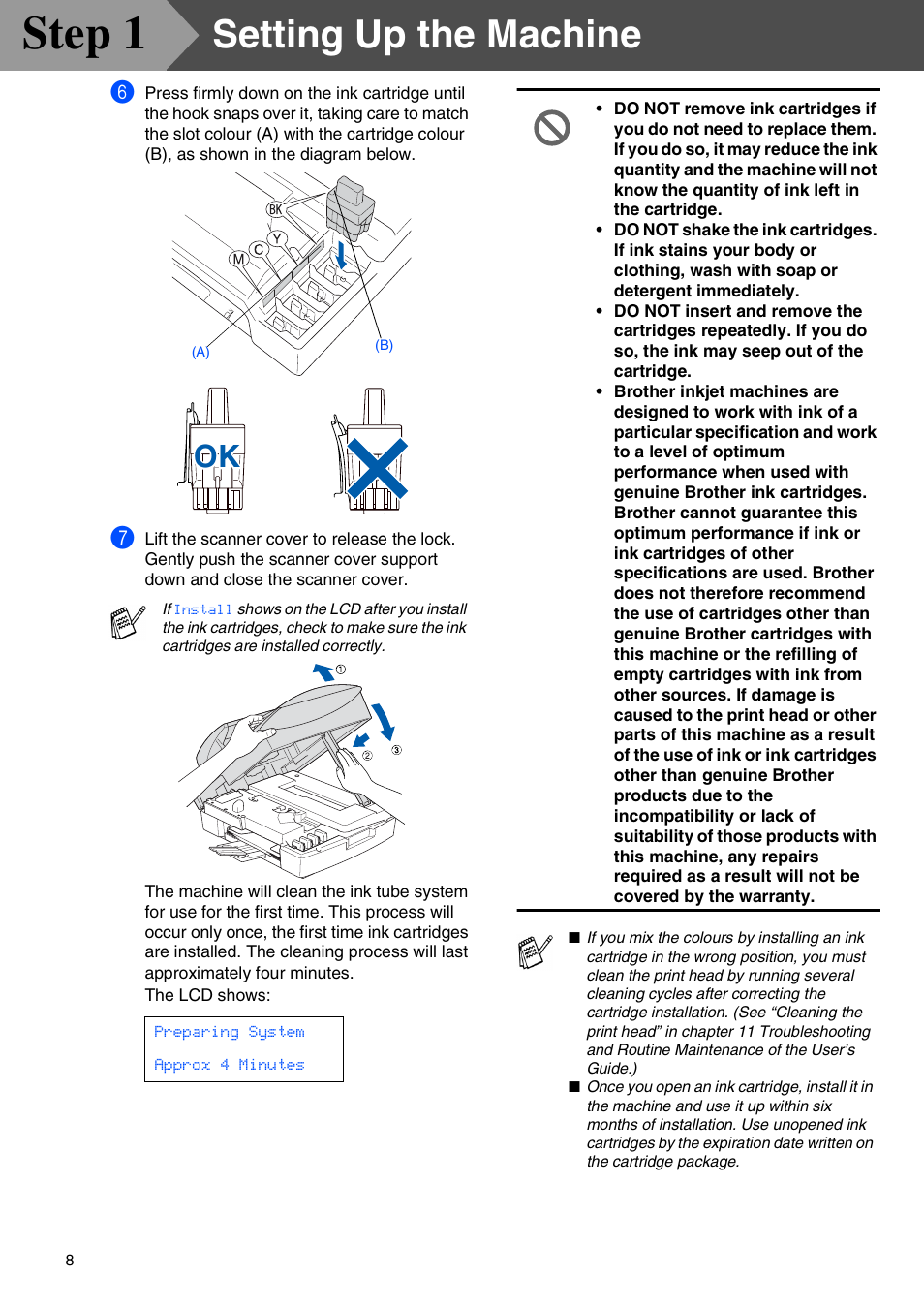 Step 1 Setting Up the Machine

6 Press firmly down on the ink cartridge until the hook snaps over it, taking care to match the slot colour (A) with the cartridge colour (B), as shown in the diagram below.

BK
Y
C
M
(A)
(B)

OK

7 Lift the scanner cover to release the lock. Gently push the scanner cover support down and close the scanner cover.

If Install shows on the LCD after you install the ink cartridges, check to make sure the ink cartridges are installed correctly.

①
②
③

The machine will clean the ink tube system for use for the first time. This process will occur only once, the first time ink cartridges are installed. The cleaning process will last approximately four minutes.
The LCD shows:

Preparing System
Approx 4 Minutes

• DO NOT remove ink cartridges if you do not need to replace them. If you do so, it may reduce the ink quantity and the machine will not know the quantity of ink left in the cartridge.
• DO NOT shake the ink cartridges. If ink stains your body or clothing, wash with soap or detergent immediately.
• DO NOT insert and remove the cartridges repeatedly. If you do so, the ink may seep out of the cartridge.
• Brother inkjet machines are designed to work with ink of a particular specification and work to a level of optimum performance when used with genuine Brother ink cartridges. Brother cannot guarantee this optimum performance if ink or ink cartridges of other specifications are used. Brother does not therefore recommend the use of cartridges other than genuine Brother cartridges with this machine or the refilling of empty cartridges with ink from other sources. If damage is caused to the print head or other parts of this machine as a result of the use of ink or ink cartridges other than genuine Brother products due to the incompatibility or lack of suitability of those products with this machine, any repairs required as a result will not be covered by the warranty.

■ If you mix the colours by installing an ink cartridge in the wrong position, you must clean the print head by running several cleaning cycles after correcting the cartridge installation. (See “Cleaning the print head” in chapter 11 Troubleshooting and Routine Maintenance of the User’s Guide.)
■ Once you open an ink cartridge, install it in the machine and use it up within six months of installation. Use unopened ink cartridges by the expiration date written on the cartridge package.

8